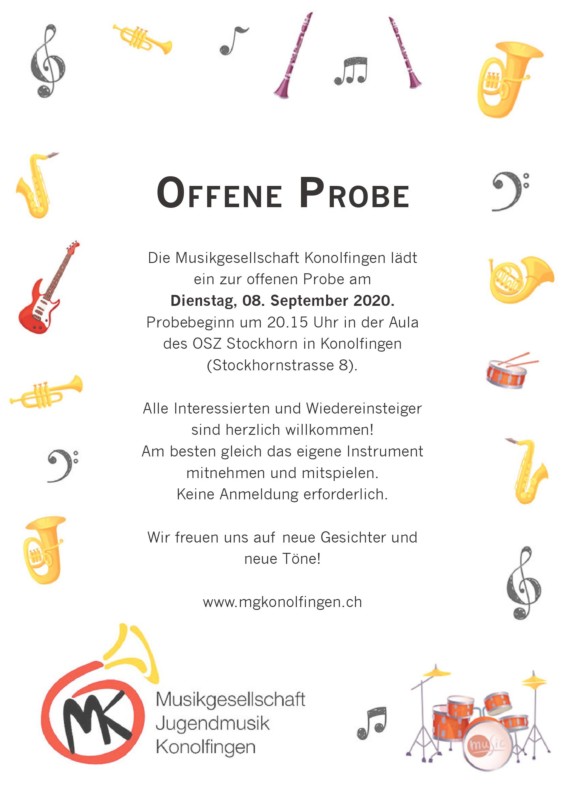 OFFENE PROBE

Die Musikgesellschaft Konolfingen lädt ein zur offenen Probe am **Dienstag, 08. September 2020.** Probebeginn um 20.15 Uhr in der Aula des OSZ Stockhorn in Konolfingen (Stockhornstrasse 8).

Alle Interessierten und Wiedereinsteiger sind herzlich willkommen! Am besten gleich das eigene Instrument mitnehmen und mitspielen. Keine Anmeldung erforderlich.

Wir freuen uns auf neue Gesichter und neue Töne!

www.mgkonolfingen.ch

MK

Musikgesellschaft
Jugendmusik
Konolfingen

music